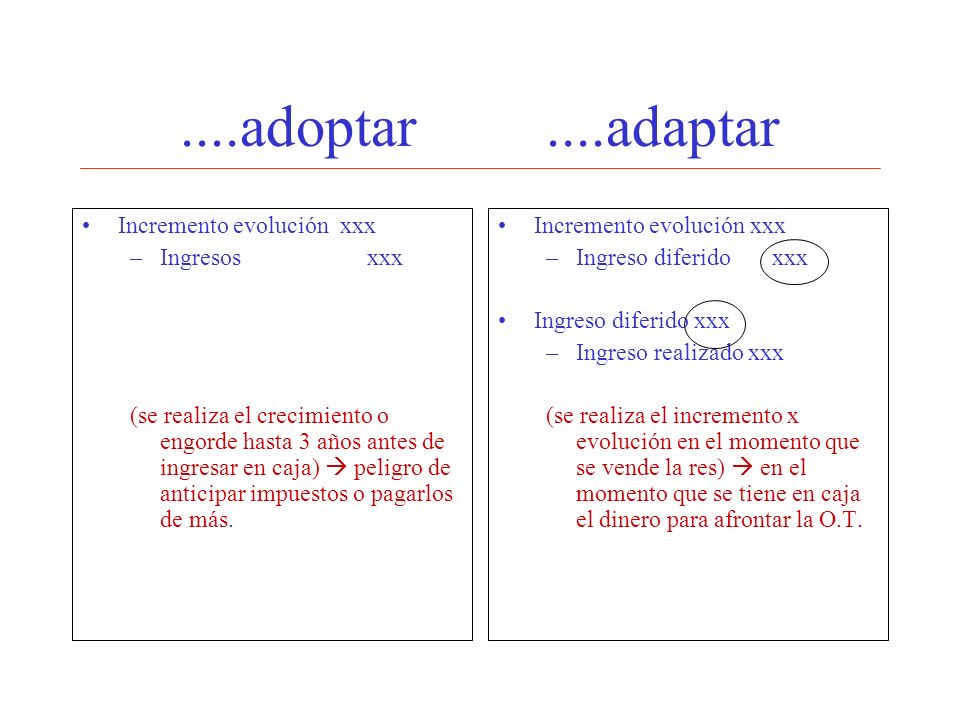 ....adoptar ....adaptar

• Incremento evolución xxx
– Ingresos xxx

(se realiza el crecimiento o engorde hasta 3 años antes de ingresar en caja) → peligro de anticipar impuestos o pagarlos de más.

• Incremento evolución xxx
– Ingreso diferido xxx

• Ingreso diferido xxx
– Ingreso realizado xxx

(se realiza el incremento x evolución en el momento que se vende la res) → en el momento que se tiene en caja el dinero para afrontar la O.T.